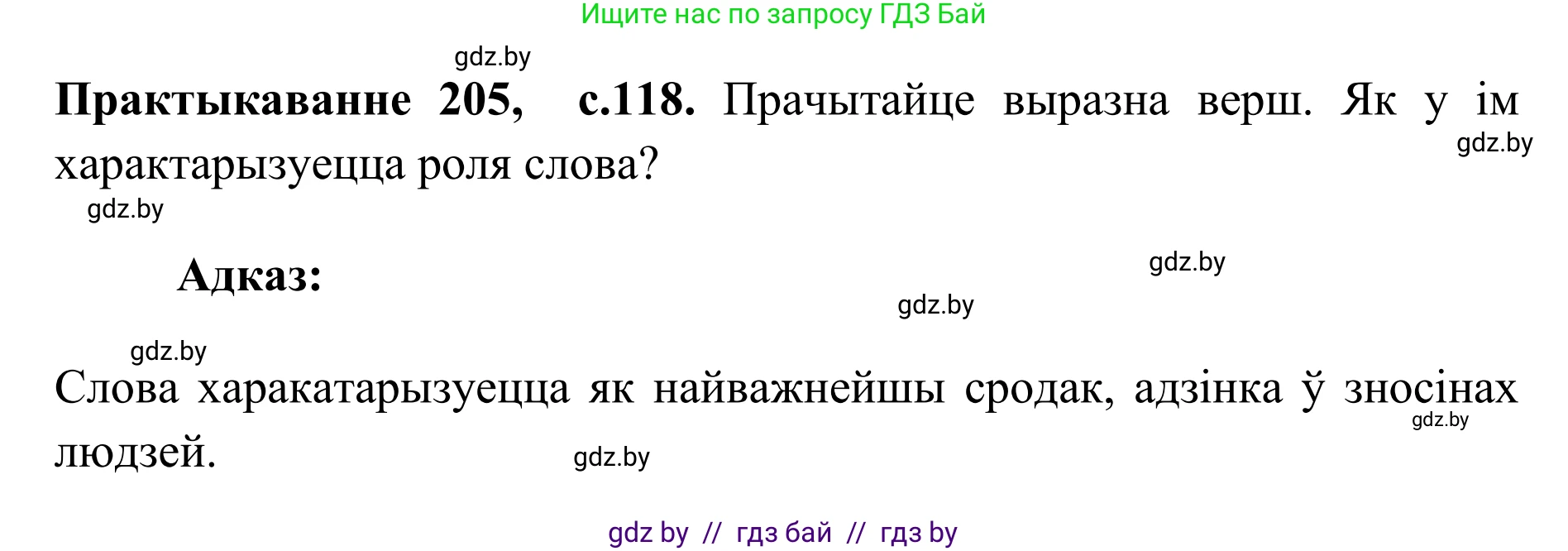 Ищите нас по запросу ГДЗ Бай

gdz.by

**Практыкаванне 205, с.118.** Прачытайце выразна верш. Як у ім характарызуецца роля слова?

gdz.by

gdz.by

**Адказ:**

gdz.by

gdz.by

gdz.by

Слова харакатарызуецца як найважнейшы сродак, адзінка ў зносінах людзей.

gdz.by

gdz.by

gdz by // гдз бай // гдз by